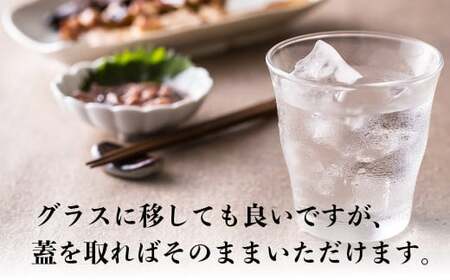 グラスに移しても良いですが、
蓋を取ればそのままいただけます。